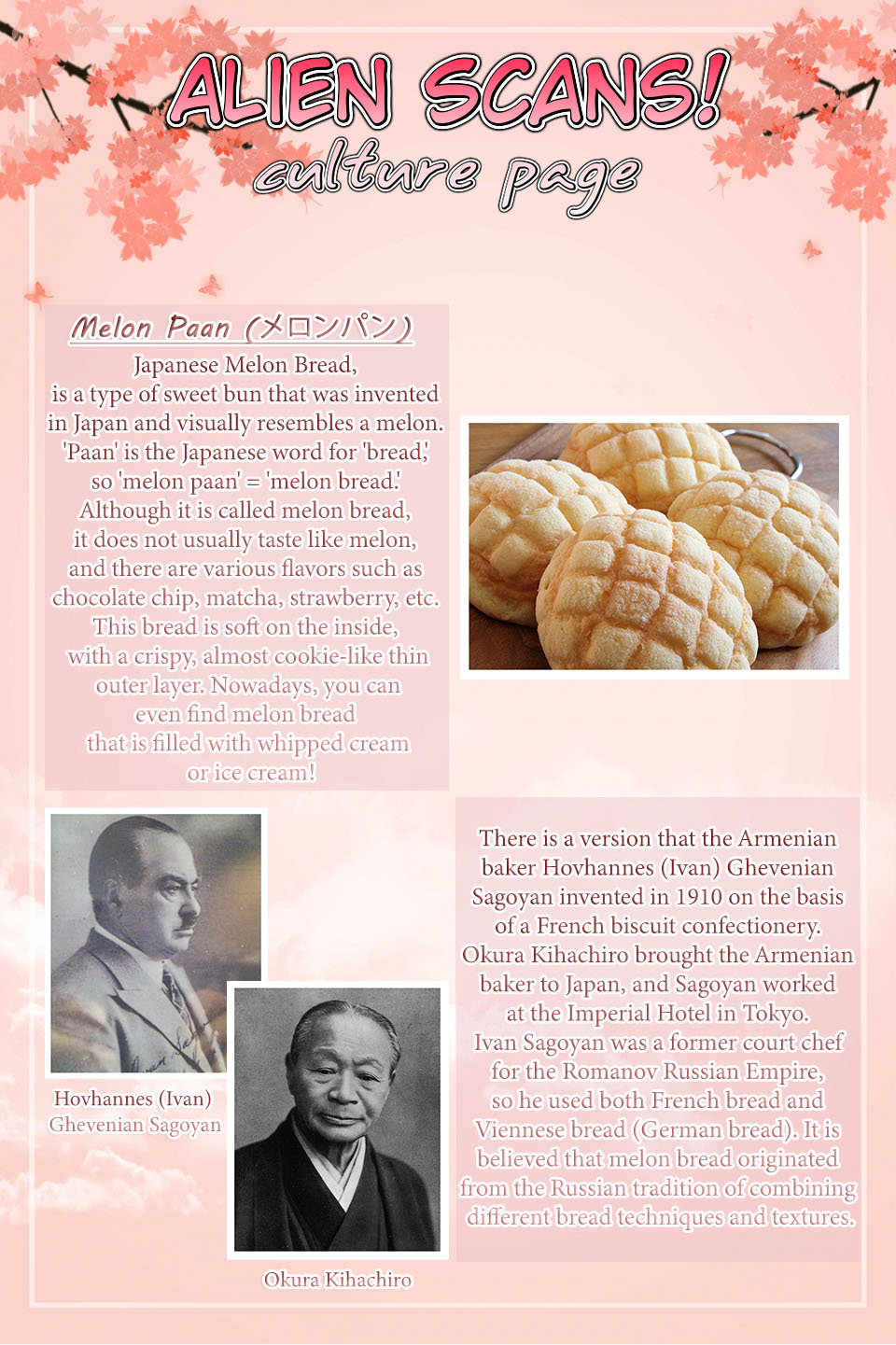 ALIEN SCANS!
culture page

Melon Paan (メロンパン)

Japanese Melon Bread, is a type of sweet bun that was invented in Japan and visually resembles a melon. 'Paan' is the Japanese word for 'bread,' so 'melon paan' = 'melon bread.' Although it is called melon bread, it does not usually taste like melon, and there are various flavors such as chocolate chip, matcha, strawberry, etc. This bread is soft on the inside, with a crispy, almost cookie-like thin outer layer. Nowadays, you can even find melon bread that is filled with whipped cream or ice cream!

Hovhannes (Ivan) Ghevenian Sagoyan

Okura Kihachiro

There is a version that the Armenian baker Hovhannes (Ivan) Ghevenian Sagoyan invented in 1910 on the basis of a French biscuit confectionery. Okura Kihachiro brought the Armenian baker to Japan, and Sagoyan worked at the Imperial Hotel in Tokyo. Ivan Sagoyan was a former court chef for the Romanov Russian Empire, so he used both French bread and Viennese bread (German bread). It is believed that melon bread originated from the Russian tradition of combining different bread techniques and textures.